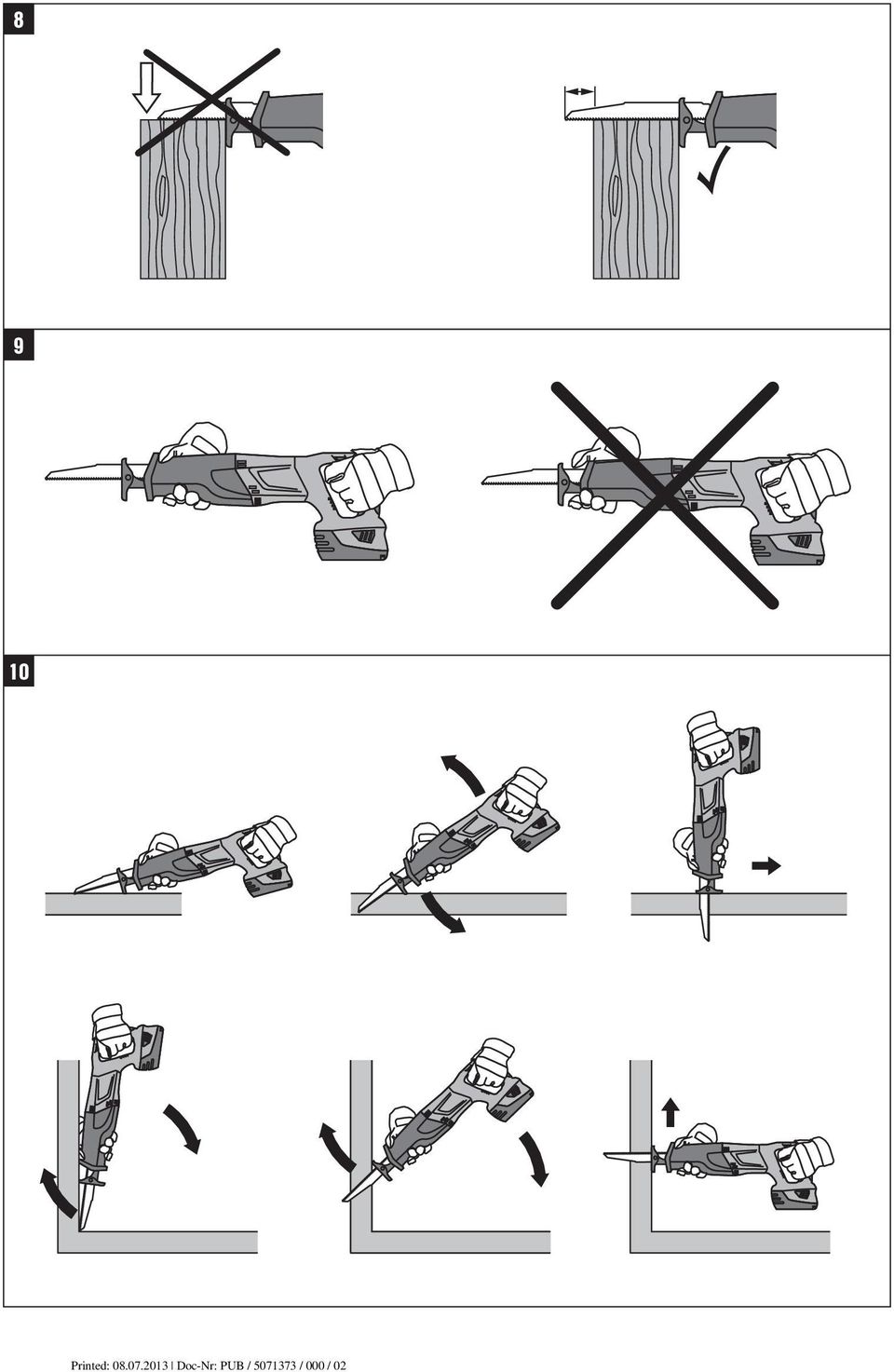 8

9

10

Printed: 08.07.2013 | Doc-Nr: PUB / 5071373 / 000 / 02